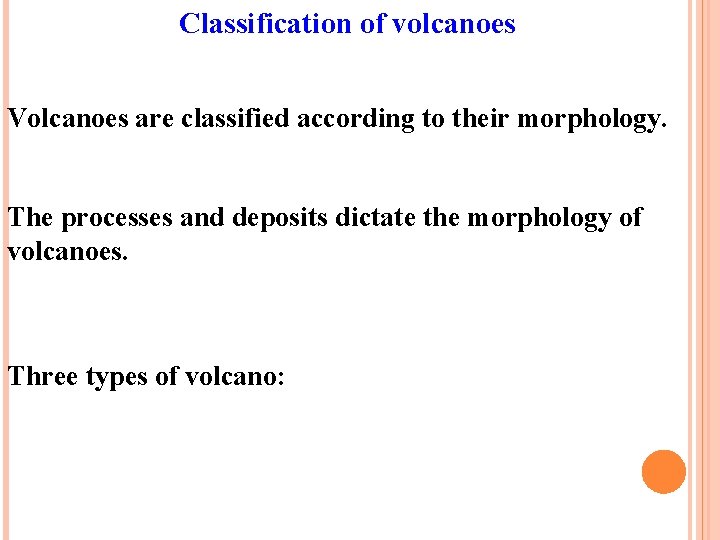 Classification of volcanoes

Volcanoes are classified according to their morphology.

The processes and deposits dictate the morphology of volcanoes.

Three types of volcano: